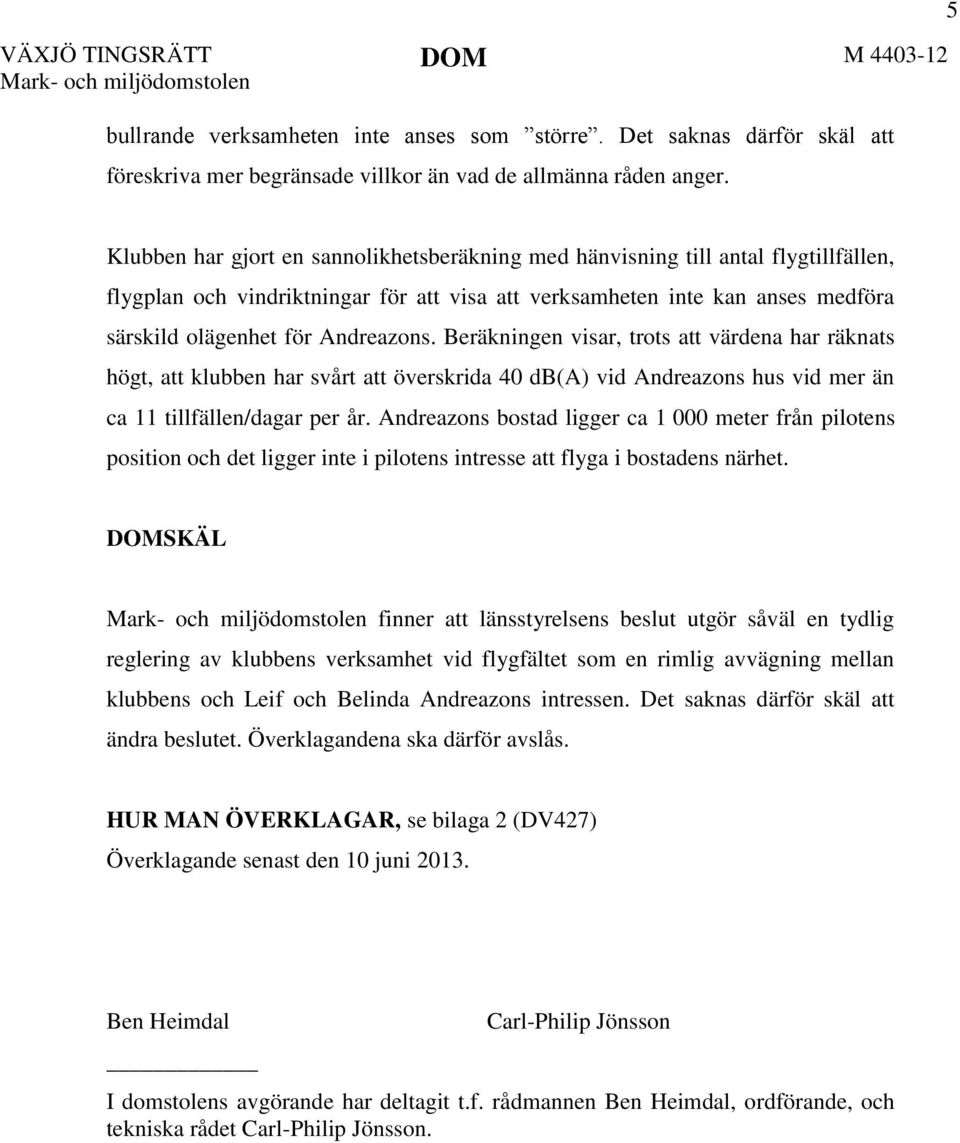 5

VÄXJÖ TINGSRÄTT
Mark- och miljödomstolen

DOM

M 4403-12

bullrande verksamheten inte anses som ”större”. Det saknas därför skäl att föreskriva mer begränsade villkor än vad de allmänna råden anger.

Klubben har gjort en sannolikhetsberäkning med hänvisning till antal flygtillfällen, flygplan och vindriktningar för att visa att verksamheten inte kan anses medföra särskild olägenhet för Andreazons. Beräkningen visar, trots att värdena har räknats högt, att klubben har svårt att överskrida 40 db(A) vid Andreazons hus vid mer än ca 11 tillfällen/dagar per år. Andreazons bostad ligger ca 1 000 meter från pilotens position och det ligger inte i pilotens intresse att flyga i bostadens närhet.

DOMSKÄL

Mark- och miljödomstolen finner att länsstyrelsens beslut utgör såväl en tydlig reglering av klubbens verksamhet vid flygfältet som en rimlig avvägning mellan klubbens och Leif och Belinda Andreazons intressen. Det saknas därför skäl att ändra beslutet. Överklagandena ska därför avslås.

HUR MAN ÖVERKLAGAR, se bilaga 2 (DV427)
Överklagande senast den 10 juni 2013.

Ben Heimdal

Carl-Philip Jönsson

I domstolens avgörande har deltagit t.f. rådmannen Ben Heimdal, ordförande, och tekniska rådet Carl-Philip Jönsson.